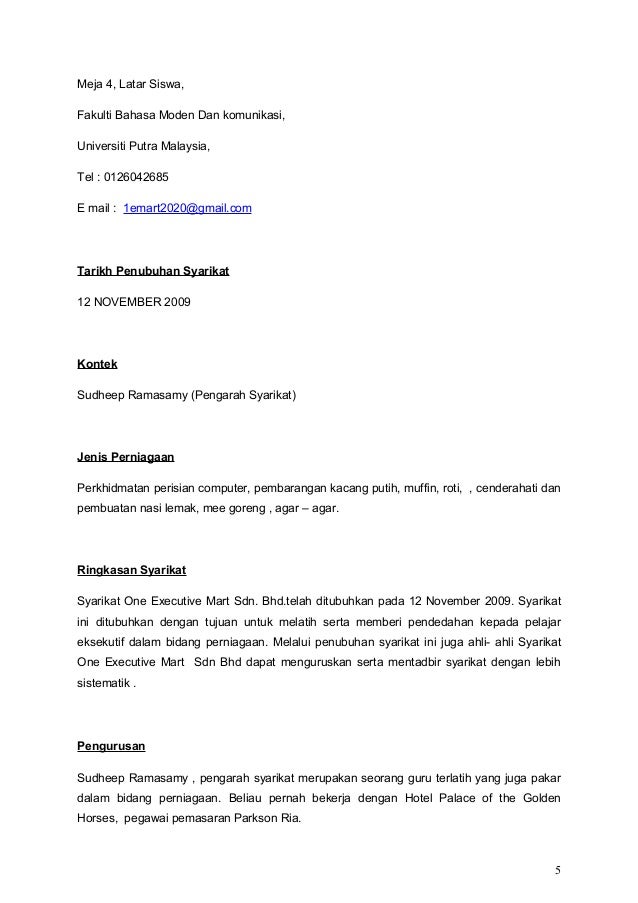 Meja 4, Latar Siswa,

Fakulti Bahasa Moden Dan komunikasi,

Universiti Putra Malaysia,

Tel : 0126042685

E mail : 1emart2020@gmail.com

Tarikh Penubuhan Syarikat

12 NOVEMBER 2009

Kontek

Sudheep Ramasamy (Pengarah Syarikat)

Jenis Perniagaan

Perkhidmatan perisian computer, pembarangan kacang putih, muffin, roti, , cenderahati dan pembuatan nasi lemak, mee goreng , agar – agar.

Ringkasan Syarikat

Syarikat One Executive Mart Sdn. Bhd.telah ditubuhkan pada 12 November 2009. Syarikat ini ditubuhkan dengan tujuan untuk melatih serta memberi pendedahan kepada pelajar eksekutif dalam bidang perniagaan. Melalui penubuhan syarikat ini juga ahli- ahli Syarikat One Executive Mart Sdn Bhd dapat menguruskan serta mentadbir syarikat dengan lebih sistematik .

Pengurusan

Sudheep Ramasamy , pengarah syarikat merupakan seorang guru terlatih yang juga pakar dalam bidang perniagaan. Beliau pernah bekerja dengan Hotel Palace of the Golden Horses, pegawai pemasaran Parkson Ria.

5